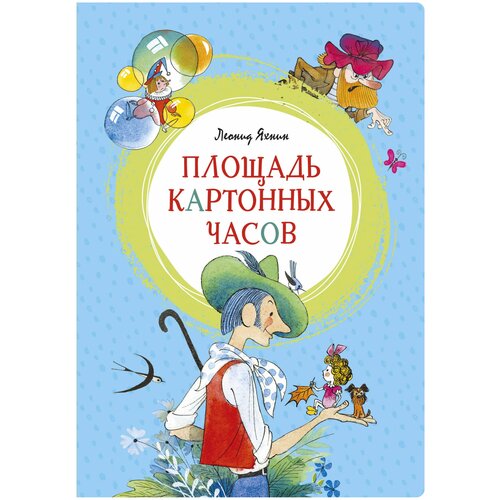 Леонид Яхнин

ПЛОЩАДЬ КАРТОННЫХ ЧАСОВ